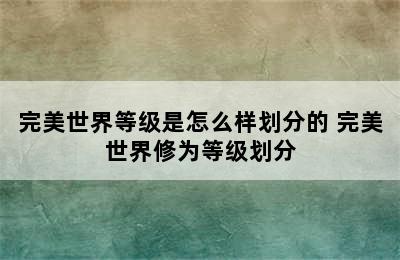 完美世界等级是怎么样划分的 完美世界修为等级划分